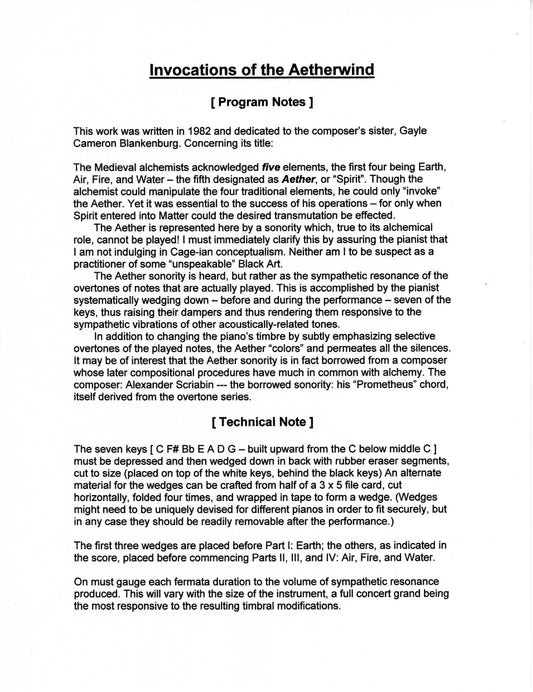 Invocations of the Aetherwind

[ Program Notes ]

This work was written in 1982 and dedicated to the composer's sister, Gayle Cameron Blankenburg. Concerning its title:

The Medieval alchemists acknowledged five elements, the first four being Earth, Air, Fire, and Water – the fifth designated as Aether, or "Spirit". Though the alchemist could manipulate the four traditional elements, he could only "invoke" the Aether. Yet it was essential to the success of his operations – for only when Spirit entered into Matter could the desired transmutation be effected.

The Aether is represented here by a sonority which, true to its alchemical role, cannot be played! I must immediately clarify this by assuring the pianist that I am not indulging in Cage-ian conceptualism. Neither am I to be suspect as a practitioner of some "unspeakable" Black Art.

The Aether sonority is heard, but rather as the sympathetic resonance of the overtones of notes that are actually played. This is accomplished by the pianist systematically wedging down – before and during the performance – seven of the keys, thus raising their dampers and thus rendering them responsive to the sympathetic vibrations of other acoustically-related tones.

In addition to changing the piano's timbre by subtly emphasizing selective overtones of the played notes, the Aether "colors" and permeates all the silences. It may be of interest that the Aether sonority is in fact borrowed from a composer whose later compositional procedures have much in common with alchemy. The composer: Alexander Scriabin --- the borrowed sonority: his "Prometheus" chord, itself derived from the overtone series.

[ Technical Note ]

The seven keys [ C F# Bb E A D G – built upward from the C below middle C ] must be depressed and then wedged down in back with rubber eraser segments, cut to size (placed on top of the white keys, behind the black keys) An alternate material for the wedges can be crafted from half of a 3 x 5 file card, cut horizontally, folded four times, and wrapped in tape to form a wedge. (Wedges might need to be uniquely devised for different pianos in order to fit securely, but in any case they should be readily removable after the performance.)

The first three wedges are placed before Part I: Earth; the others, as indicated in the score, placed before commencing Parts II, III, and IV: Air, Fire, and Water.

On must gauge each fermata duration to the volume of sympathetic resonance produced. This will vary with the size of the instrument, a full concert grand being the most responsive to the resulting timbral modifications.